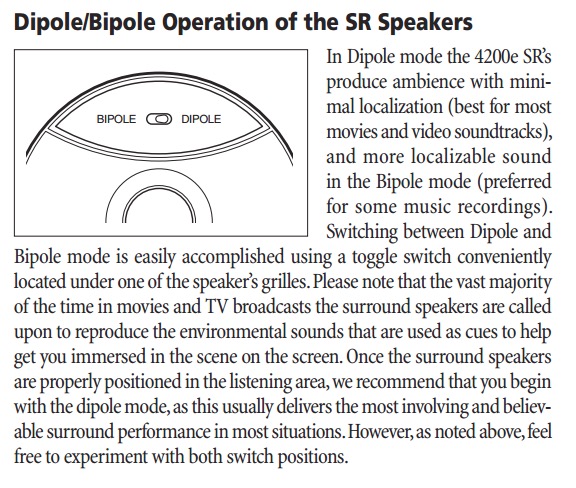 Dipole/Bipole Operation of the SR Speakers

BIPOLE DIPOLE

In Dipole mode the 4200e SR's produce ambience with minimal localization (best for most movies and video soundtracks), and more localizable sound in the Bipole mode (preferred for some music recordings). Switching between Dipole and Bipole mode is easily accomplished using a toggle switch conveniently located under one of the speaker's grilles. Please note that the vast majority of the time in movies and TV broadcasts the surround speakers are called upon to reproduce the environmental sounds that are used as cues to help get you immersed in the scene on the screen. Once the surround speakers are properly positioned in the listening area, we recommend that you begin with the dipole mode, as this usually delivers the most involving and believable surround performance in most situations. However, as noted above, feel free to experiment with both switch positions.